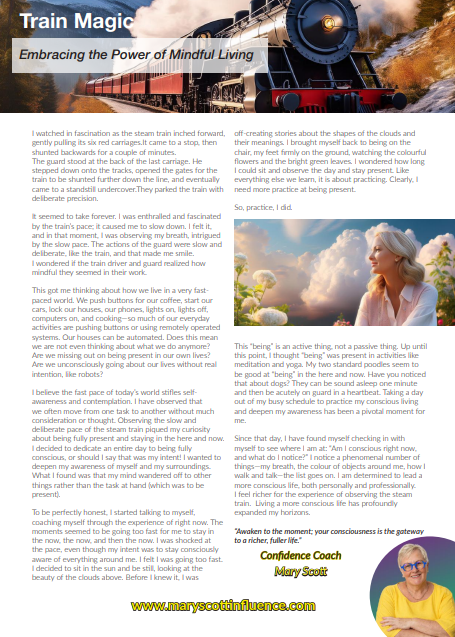 Train Magic

Embracing the Power of Mindful Living

I watched in fascination as the steam train inched forward, gently pulling its six red carriages.It came to a stop, then shunted backwards for a couple of minutes.
The guard stood at the back of the last carriage. He stepped down onto the tracks, opened the gates for the train to be shunted further down the line, and eventually came to a standstill undercover.They parked the train with deliberate precision.

It seemed to take forever. I was enthralled and fascinated by the train's pace; it caused me to slow down. I felt it, and in that moment, I was observing my breath, intrigued by the slow pace. The actions of the guard were slow and deliberate, like the train, and that made me smile.
I wondered if the train driver and guard realized how mindful they seemed in their work.

This got me thinking about how we live in a very fast-paced world. We push buttons for our coffee, start our cars, lock our houses, our phones, lights on, lights off, computers on, and cooking—so much of our everyday activities are pushing buttons or using remotely operated systems. Our houses can be automated. Does this mean we are not even thinking about what we do anymore? Are we missing out on being present in our own lives? Are we unconsciously going about our lives without real intention, like robots?

I believe the fast pace of today's world stifles self-awareness and contemplation. I have observed that we often move from one task to another without much consideration or thought. Observing the slow and deliberate pace of the steam train piqued my curiosity about being fully present and staying in the here and now. I decided to dedicate an entire day to being fully conscious, or should I say that was my intent! I wanted to deepen my awareness of myself and my surroundings. What I found was that my mind wandered off to other things rather than the task at hand (which was to be present).

To be perfectly honest, I started talking to myself, coaching myself through the experience of right now. The moments seemed to be going too fast for me to stay in the now, the now, and then the now. I was shocked at the pace, even though my intent was to stay consciously aware of everything around me. I felt I was going too fast. I decided to sit in the sun and be still, looking at the beauty of the clouds above. Before I knew it, I was off-creating stories about the shapes of the clouds and their meanings. I brought myself back to being on the chair, my feet firmly on the ground, watching the colourful flowers and the bright green leaves. I wondered how long I could sit and observe the day and stay present. Like everything else we learn, it is about practicing. Clearly, I need more practice at being present.

So, practice, I did.

This "being" is an active thing, not a passive thing. Up until this point, I thought "being" was present in activities like meditation and yoga. My two standard poodles seem to be good at "being" in the here and now. Have you noticed that about dogs? They can be sound asleep one minute and then be acutely on guard in a heartbeat. Taking a day out of my busy schedule to practice my conscious living and deepen my awareness has been a pivotal moment for me.

Since that day, I have found myself checking in with myself to see where I am at: "Am I conscious right now, and what do I notice?" I notice a phenomenal number of things—my breath, the colour of objects around me, how I walk and talk—the list goes on. I am determined to lead a more conscious life, both personally and professionally.
I feel richer for the experience of observing the steam train. Living a more conscious life has profoundly expanded my horizons.

"Awaken to the moment; your consciousness is the gateway to a richer, fuller life."

Confidence Coach
Mary Scott

www.maryscottinfluence.com